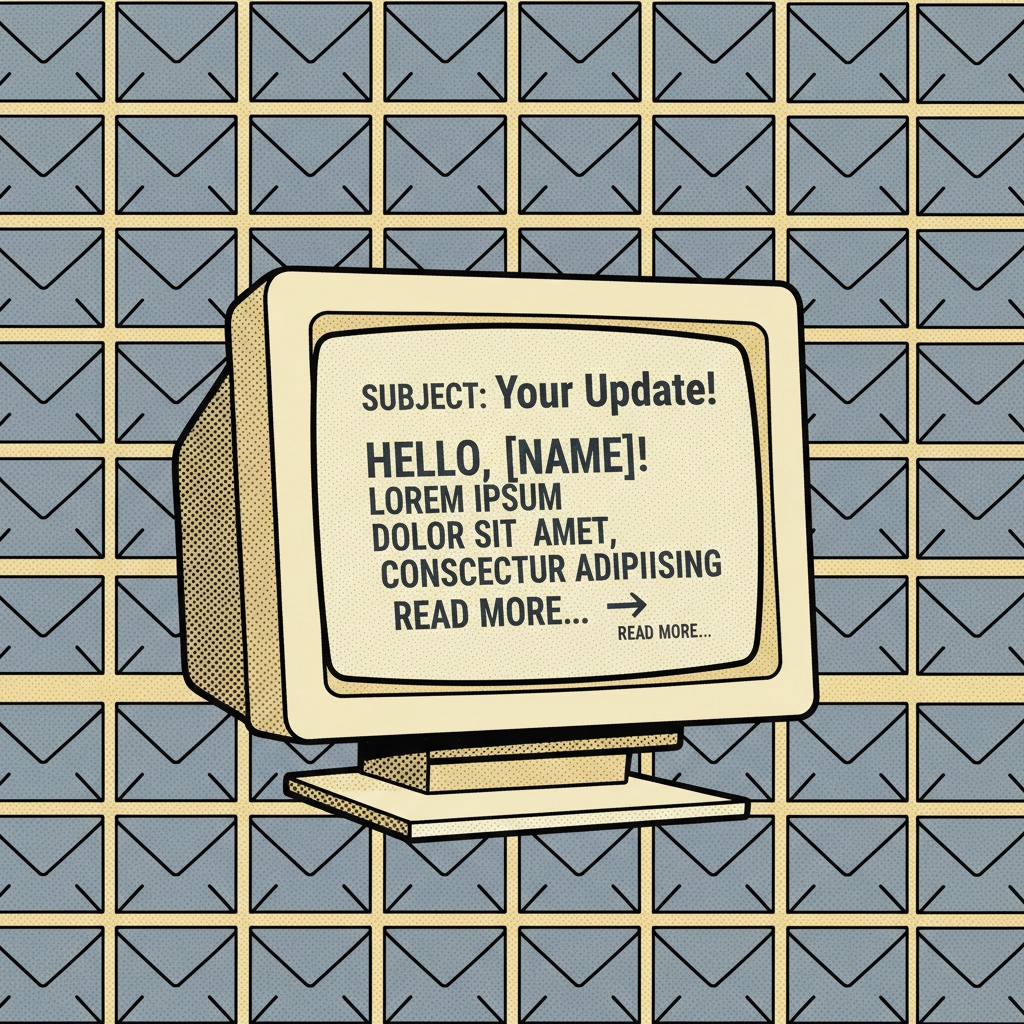 SUBJECT: Your Update!

HELLO, [NAME]!
LOREM IPSUM
DOLOR SIT AMET,
CONSCECTUR ADIPIISING
READ MORE... →
READ MORE...